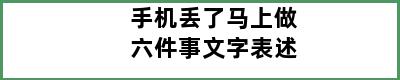 手机丢了马上做
六件事文字表述